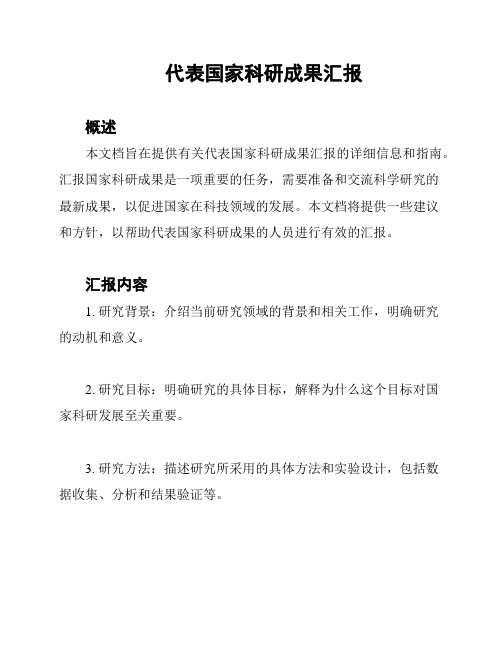 代表国家科研成果汇报

概述

本文档旨在提供有关代表国家科研成果汇报的详细信息和指南。汇报国家科研成果是一项重要的任务，需要准备和交流科学研究的最新成果，以促进国家在科技领域的发展。本文档将提供一些建议和方针，以帮助代表国家科研成果的人员进行有效的汇报。

汇报内容

1. 研究背景：介绍当前研究领域的背景和相关工作，明确研究的动机和意义。

2. 研究目标：明确研究的具体目标，解释为什么这个目标对国家科研发展至关重要。

3. 研究方法：描述研究所采用的具体方法和实验设计，包括数据收集、分析和结果验证等。